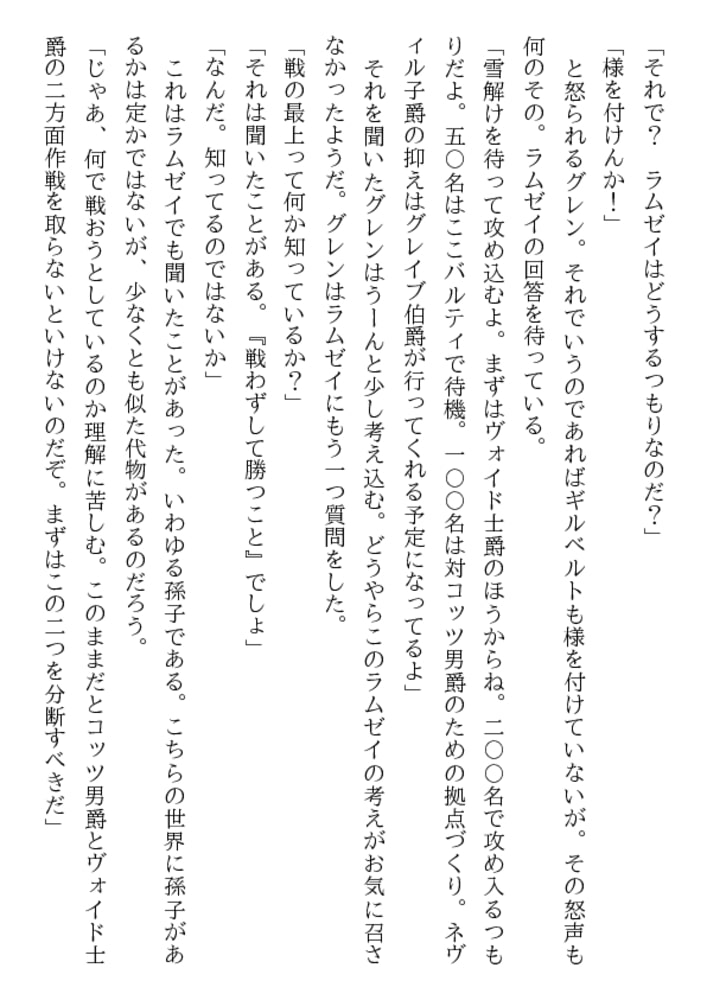 「それで？　ラムゼイはどうするつもりなのだ？」

「様を付けんか！」

と怒られるグレン。それでいうのであればギルベルトも様を付けていないが。その怒声も何のその。ラムゼイの回答を待っている。

「雪解けを待って攻め込むよ。まずはヴォイド士爵のほうからね。二〇〇名で攻め入るつもりだよ。五〇名はここバルティで待機。一〇〇名は対コッツ男爵のための拠点づくり。ネヴィル子爵の抑えはグレイブ伯爵が行ってくれる予定になってるよ」

それを聞いたグレンはうーんと少し考え込む。どうやらこのラムゼイの考えがお気に召さなかったようだ。グレンはラムゼイにもう一つ質問をした。

「戦の最上って何か知っているか？」

「それは聞いたことがある。『戦わずして勝つこと』でしょ」

「なんだ。知ってるのではないか」

これはラムゼイでも聞いたことがあった。いわゆる孫子である。こちらの世界に孫子があるかは定かではないが、少なくとも似た代物があるのだろう。

「じゃあ、何で戦おうとしているのか理解に苦しむ。このままだとコッツ男爵とヴォイド士爵の二方面作戦を取らないといけないのだぞ。まずはこの二つを分断すべきだ」